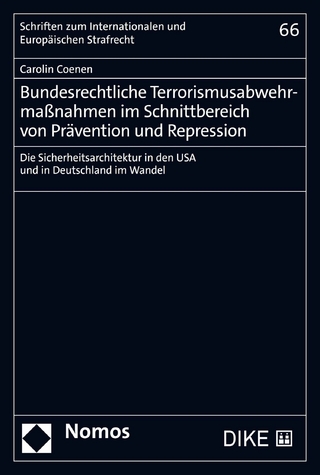 Schriften zum Internationalen und Europäischen Strafrecht

66

Carolin Coenen

Bundesrechtliche Terrorismusabwehrmaßnahmen im Schnittbereich von Prävention und Repression

Die Sicherheitsarchitektur in den USA und in Deutschland im Wandel

Nomos

DIKE